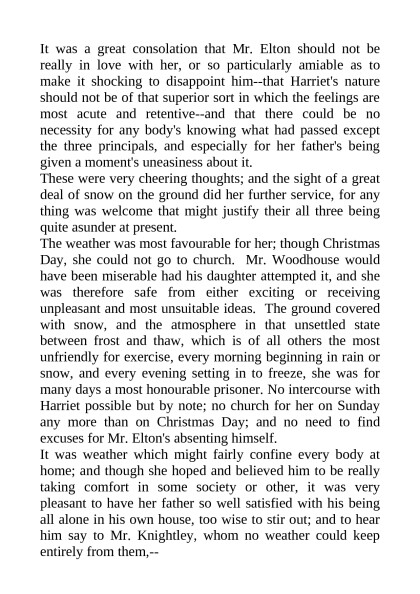 It was a great consolation that Mr. Elton should not be really in love with her, or so particularly amiable as to make it shocking to disappoint him--that Harriet's nature should not be of that superior sort in which the feelings are most acute and retentive--and that there could be no necessity for any body's knowing what had passed except the three principals, and especially for her father's being given a moment's uneasiness about it.
These were very cheering thoughts; and the sight of a great deal of snow on the ground did her further service, for any thing was welcome that might justify their all three being quite asunder at present.
The weather was most favourable for her; though Christmas Day, she could not go to church. Mr. Woodhouse would have been miserable had his daughter attempted it, and she was therefore safe from either exciting or receiving unpleasant and most unsuitable ideas. The ground covered with snow, and the atmosphere in that unsettled state between frost and thaw, which is of all others the most unfriendly for exercise, every morning beginning in rain or snow, and every evening setting in to freeze, she was for many days a most honourable prisoner. No intercourse with Harriet possible but by note; no church for her on Sunday any more than on Christmas Day; and no need to find excuses for Mr. Elton's absenting himself.
It was weather which might fairly confine every body at home; and though she hoped and believed him to be really taking comfort in some society or other, it was very pleasant to have her father so well satisfied with his being all alone in his own house, too wise to stir out; and to hear him say to Mr. Knightley, whom no weather could keep entirely from them,--